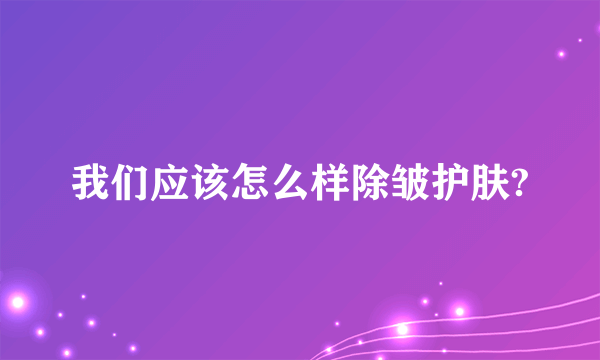 我们应该怎么样除皱护肤?